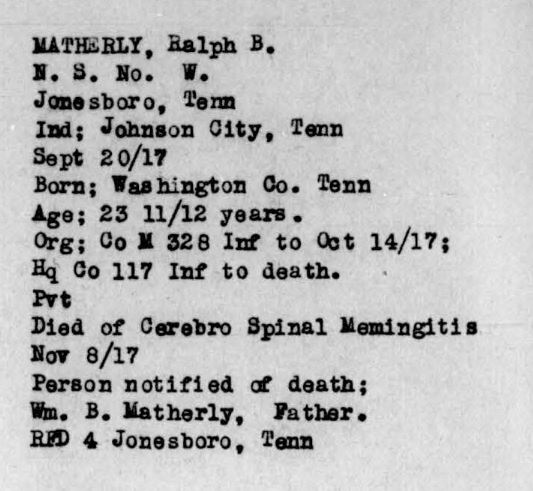 MATHERLY, Ralph B.
N. S. No. W.
Jonesboro, Tenn
Ind; Johnson City, Tenn
Sept 20/17
Born; Washington Co. Tenn
Age; 23 11/12 years.
Org; Co M 328 Inf to Oct 14/17;
Hq Co 117 Inf to death.
Pvt
Died of Cerebro Spinal Memingitis
Nov 8/17
Person notified of death;
Wm. B. Matherly, Father.
RFD 4 Jonesboro, Tenn